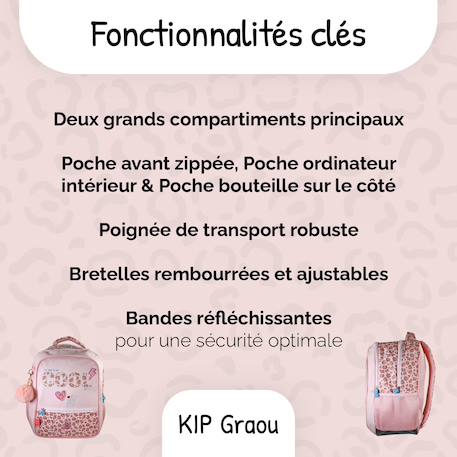 Fonctionnalités clés

Deux grands compartiments principaux

Poche avant zippée, Poche ordinateur intérieur & Poche bouteille sur le côté

Poignée de transport robuste

Bretelles rembourrées et ajustables

Bandes réfléchissantes
pour une sécurité optimale

COOL

KIP Graou